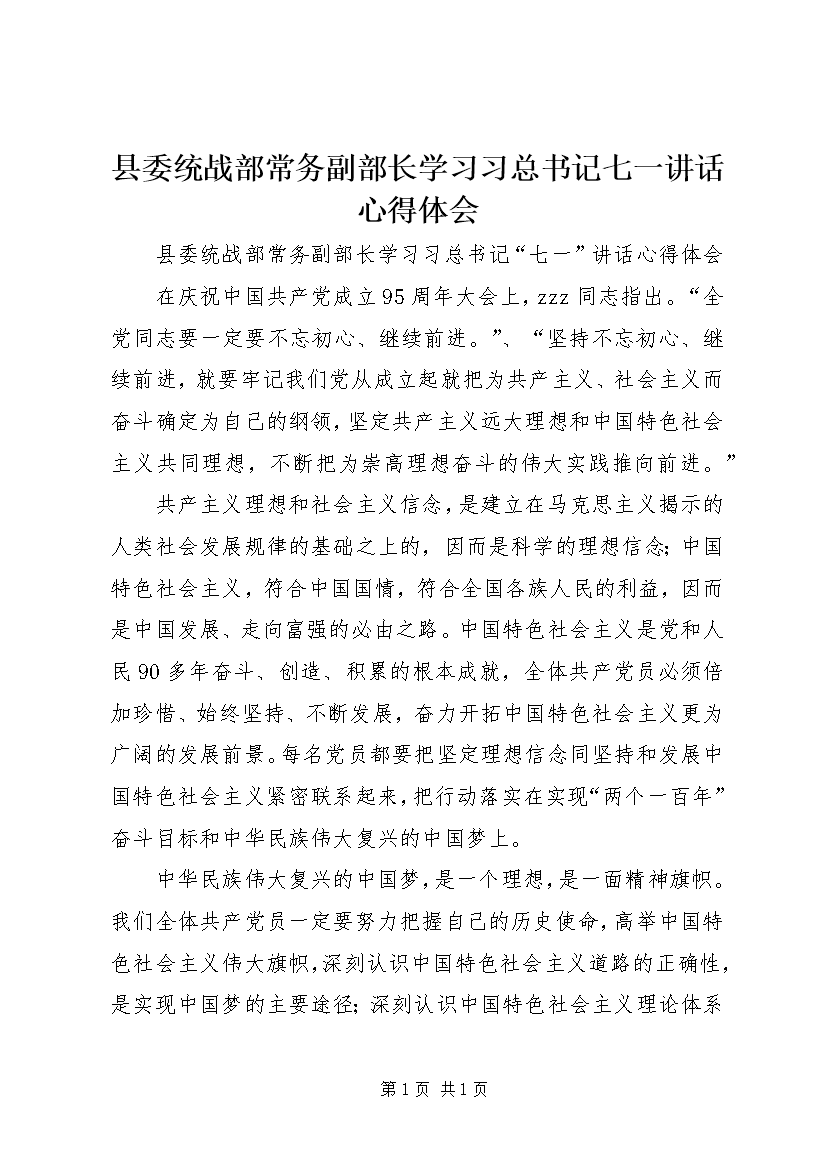 县委统战部常务副部长学习习总书记七一讲话心得体会

县委统战部常务副部长学习习总书记“七一”讲话心得体会

在庆祝中国共产党成立95周年大会上，zzz同志指出。“全党同志要一定要不忘初心、继续前进。”、“坚持不忘初心、继续前进，就要牢记我们党从成立起就把为共产主义、社会主义而奋斗确定为自己的纲领，坚定共产主义远大理想和中国特色社会主义共同理想，不断把为崇高理想奋斗的伟大实践推向前进。”

共产主义理想和社会主义信念，是建立在马克思主义揭示的人类社会发展规律的基础之上的，因而是科学的理想信念；中国特色社会主义，符合中国国情，符合全国各族人民的利益，因而是中国发展、走向富强的必由之路。中国特色社会主义是党和人民90多年奋斗、创造、积累的根本成就，全体共产党员必须倍加珍惜、始终坚持、不断发展，奋力开拓中国特色社会主义更为广阔的发展前景。每名党员都要把坚定理想信念同坚持和发展中国特色社会主义紧密联系起来，把行动落实在实现“两个一百年”奋斗目标和中华民族伟大复兴的中国梦上。

中华民族伟大复兴的中国梦，是一个理想，是一面精神旗帜。我们全体共产党员一定要努力把握自己的历史使命，高举中国特色社会主义伟大旗帜，深刻认识中国特色社会主义道路的正确性，是实现中国梦的主要途径；深刻认识中国特色社会主义理论体系

第1页 共1页